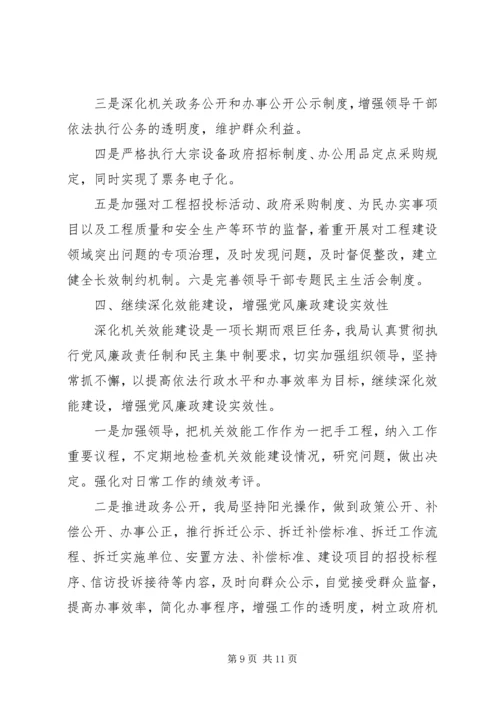 三是深化机关政务公开和办事公开公示制度，增强领导干部依法执行公务的透明度，维护群众利益。

四是严格执行大宗设备政府招标制度、办公用品定点采购规定，同时实现了票务电子化。

五是加强对工程招投标活动、政府采购制度、为民办实事项目以及工程质量和安全生产等环节的监督，着重开展对工程建设领域突出问题的专项治理，及时发现问题，及时督促整改，建立健全长效制约机制。六是完善领导干部专题民主生活会制度。

四、继续深化效能建设，增强党风廉政建设实效性

深化机关效能建设是一项长期而艰巨任务，我局认真贯彻执行党风廉政责任制和民主集中制要求，切实加强组织领导，坚持常抓不懈，以提高依法行政水平和办事效率为目标，继续深化效能建设，增强党风廉政建设实效性。

一是加强领导，把机关效能工作作为一把手工程，纳入工作重要议程，不定期地检查机关效能建设情况，研究问题，做出决定。强化对日常工作的绩效考评。

二是推进政务公开，我局坚持阳光操作，做到政策公开、补偿公开、办事公正，推行拆迁公示、拆迁补偿标准、拆迁工作流程、拆迁实施单位、安置方法、补偿标准、建设项目的招投标程序、信访投诉接待等内容，及时向群众公示，自觉接受群众监督，提高办事效率，简化办事程序，增强工作的透明度，树立政府机

第 9 页 共 11 页